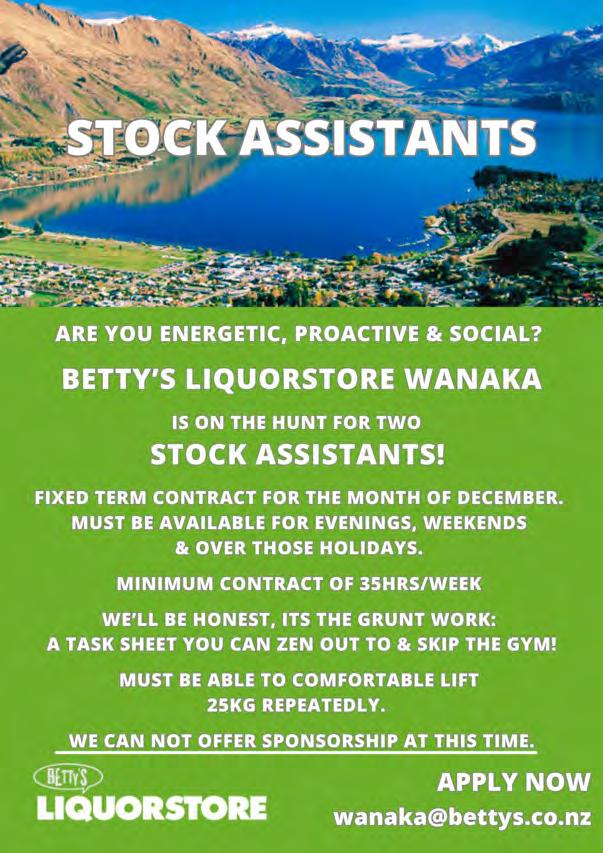 STOCK ASSISTANTS

ARE YOU ENERGETIC, PROACTIVE & SOCIAL?

BETTY'S LIQUORSTORE WANAKA

IS ON THE HUNT FOR TWO

STOCK ASSISTANTS!

FIXED TERM CONTRACT FOR THE MONTH OF DECEMBER. MUST BE AVAILABLE FOR EVENINGS, WEEKENDS & OVER THOSE HOLIDAYS.

MINIMUM CONTRACT OF 35HRS/WEEK

WE'LL BE HONEST, ITS THE GRUNT WORK: A TASK SHEET YOU CAN ZEN OUT TO & SKIP THE GYM!

MUST BE ABLE TO COMFORTABLE LIFT 25KG REPEATEDLY.

WE CAN NOT OFFER SPONSORSHIP AT THIS TIME.

BETTY'S
LIQUORSTORE

APPLY NOW
wanaka@bettys.co.nz